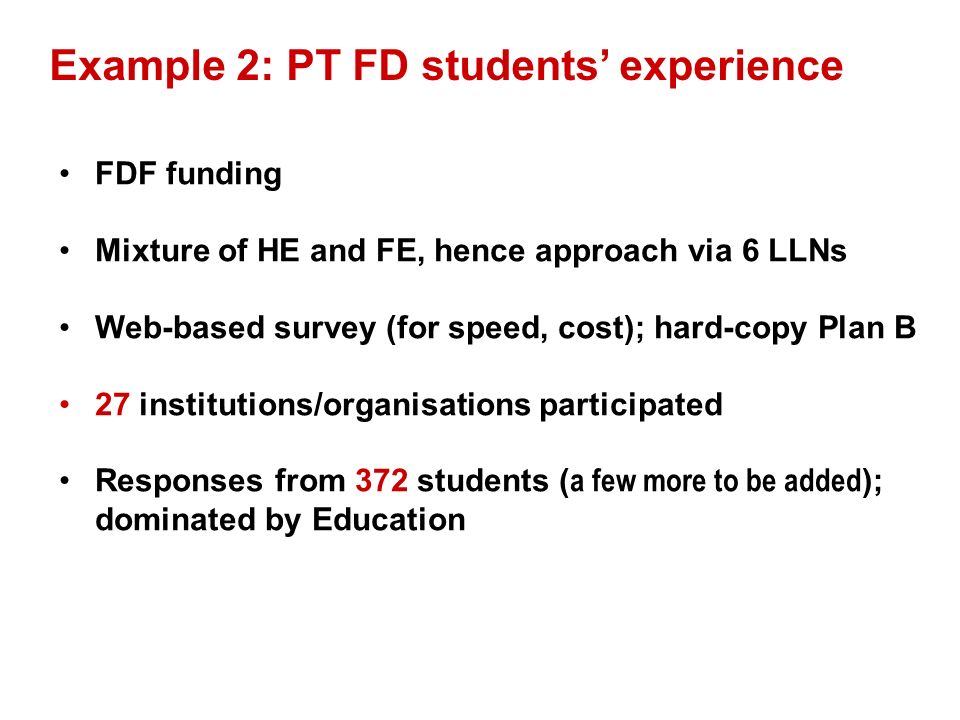 Example 2: PT FD students' experience

• FDF funding

• Mixture of HE and FE, hence approach via 6 LLNs

• Web-based survey (for speed, cost); hard-copy Plan B

• 27 institutions/organisations participated

• Responses from 372 students (a few more to be added); dominated by Education